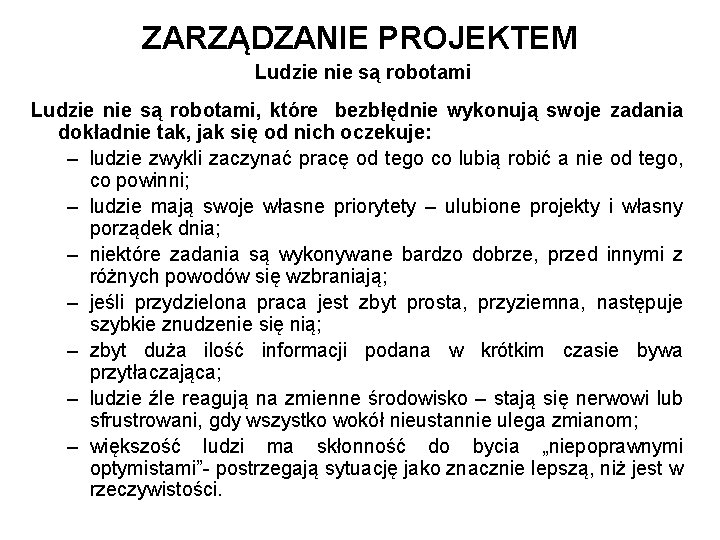 ZARZĄDZANIE PROJEKTEM
Ludzie nie są robotami

Ludzie nie są robotami, które bezbłędnie wykonują swoje zadania dokładnie tak, jak się od nich oczekuje:
– ludzie zwykli zaczynać pracę od tego co lubią robić a nie od tego, co powinni;
– ludzie mają swoje własne priorytety – ulubione projekty i własny porządek dnia;
– niektóre zadania są wykonywane bardzo dobrze, przed innymi z różnych powodów się wzbraniają;
– jeśli przydzielona praca jest zbyt prosta, przyziemna, następuje szybkie znudzenie się nią;
– zbyt duża ilość informacji podana w krótkim czasie bywa przytłaczająca;
– ludzie źle reagują na zmienne środowisko – stają się nerwowi lub sfrustrowani, gdy wszystko wokół nieustannie ulega zmianom;
– większość ludzi ma skłonność do bycia „niepoprawnymi optymistami”- postrzegają sytuację jako znacznie lepszą, niż jest w rzeczywistości.